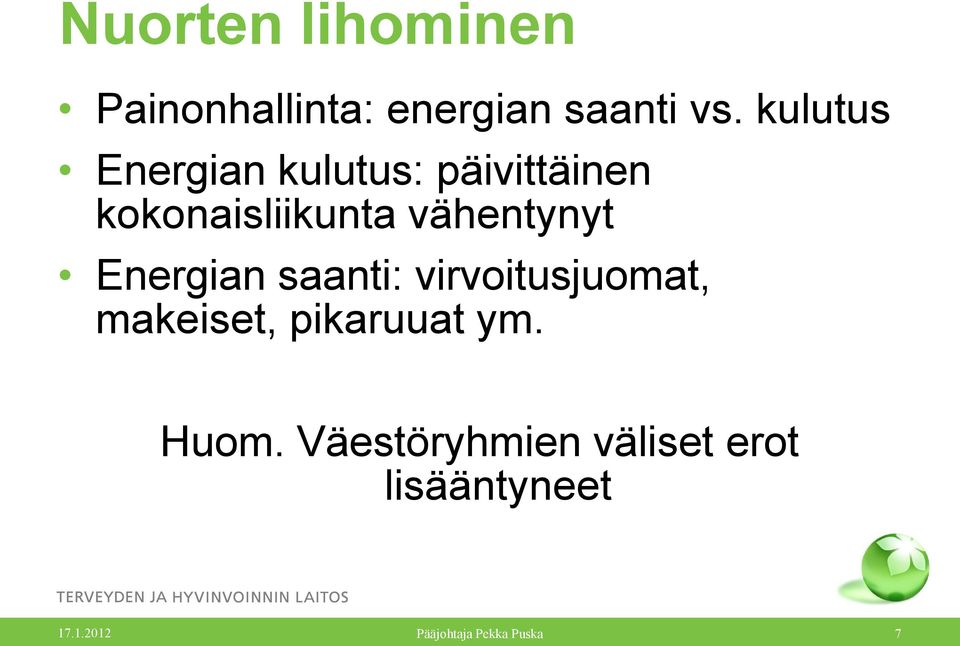 Nuorten lihominen

• Painonhallinta: energian saanti vs. kulutus
• Energian kulutus: päivittäinen kokonaisliikunta vähentynyt
• Energian saanti: virvoitusjuomat, makeiset, pikaruuat ym.

Huom. Väestöryhmien väliset erot lisääntyneet

TERVEYDEN JA HYVINVOINNIN LAITOS

17.1.2012 Pääjohtaja Pekka Puska 7